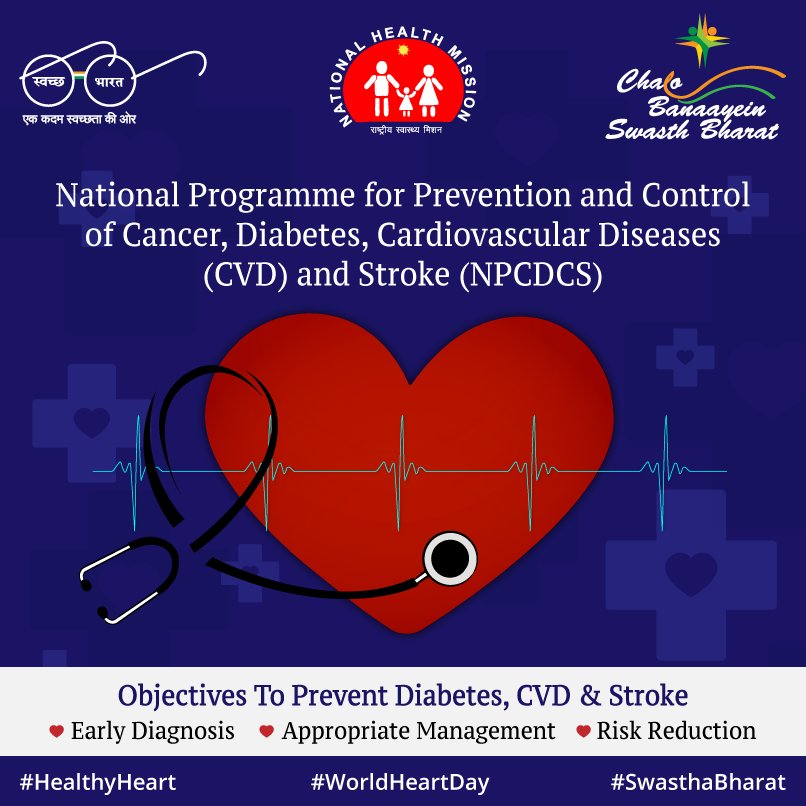 स्वच्छ भारत
एक कदम स्वच्छता की ओर

NATIONAL HEALTH MISSION
राष्ट्रीय स्वास्थ्य मिशन

Chalo Banaayein Swasth Bharat

National Programme for Prevention and Control of Cancer, Diabetes, Cardiovascular Diseases (CVD) and Stroke (NPCDCS)

Objectives To Prevent Diabetes, CVD & Stroke

Early Diagnosis
Appropriate Management
Risk Reduction

#HealthyHeart #WorldHeartDay #SwasthaBharat